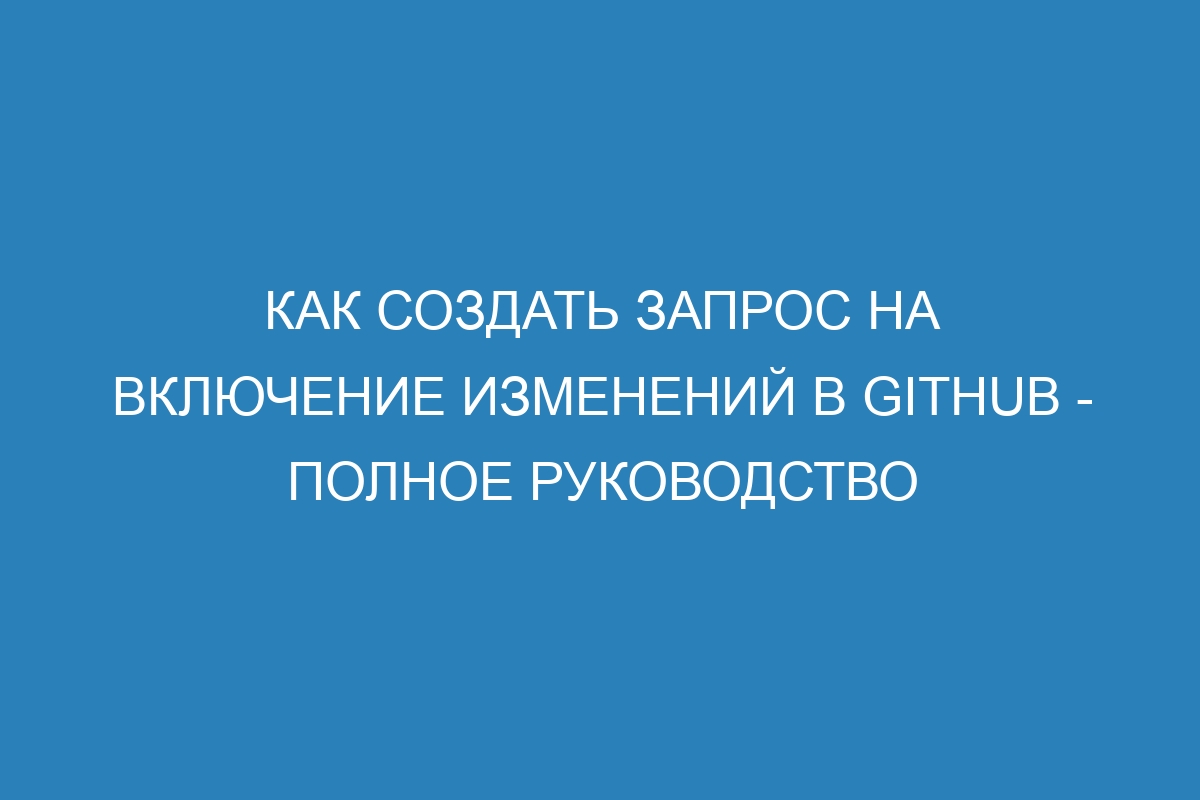 КАК СОЗДАТЬ ЗАПРОС НА ВКЛЮЧЕНИЕ ИЗМЕНЕНИЙ В GITHUB - ПОЛНОЕ РУКОВОДСТВО